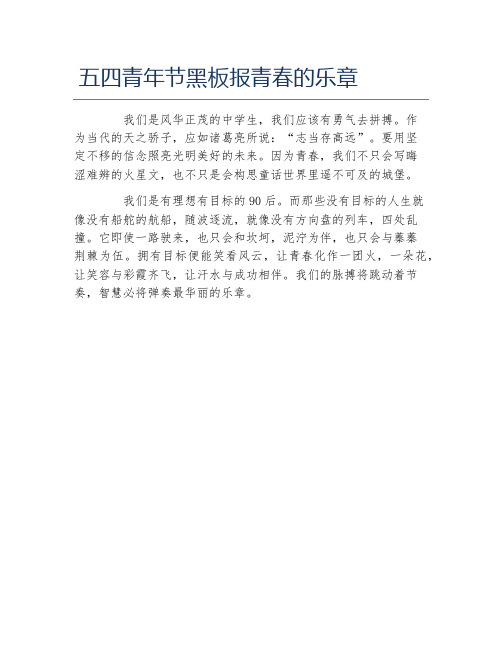 五四青年节黑板报青春的乐章

我们是风华正茂的中学生，我们应该有勇气去拼搏。作为当代的天之骄子，应如诸葛亮所说：“志当存高远”。要用坚定不移的信念照亮光明美好的未来。因为青春，我们不只会写晦涩难辨的火星文，也不只是会构思童话世界里遥不可及的城堡。

我们是有理想有目标的90后。而那些没有目标的人生就像没有船舵的航船，随波逐流，就像没有方向盘的列车，四处乱撞。它即使一路驶来，也只会和坎坷，泥泞为伴，也只会与蓁蓁荆棘为伍。拥有目标便能笑看风云，让青春化作一团火，一朵花，让笑容与彩霞齐飞，让汗水与成功相伴。我们的脉搏将跳动着节奏，智慧必将弹奏最华丽的乐章。